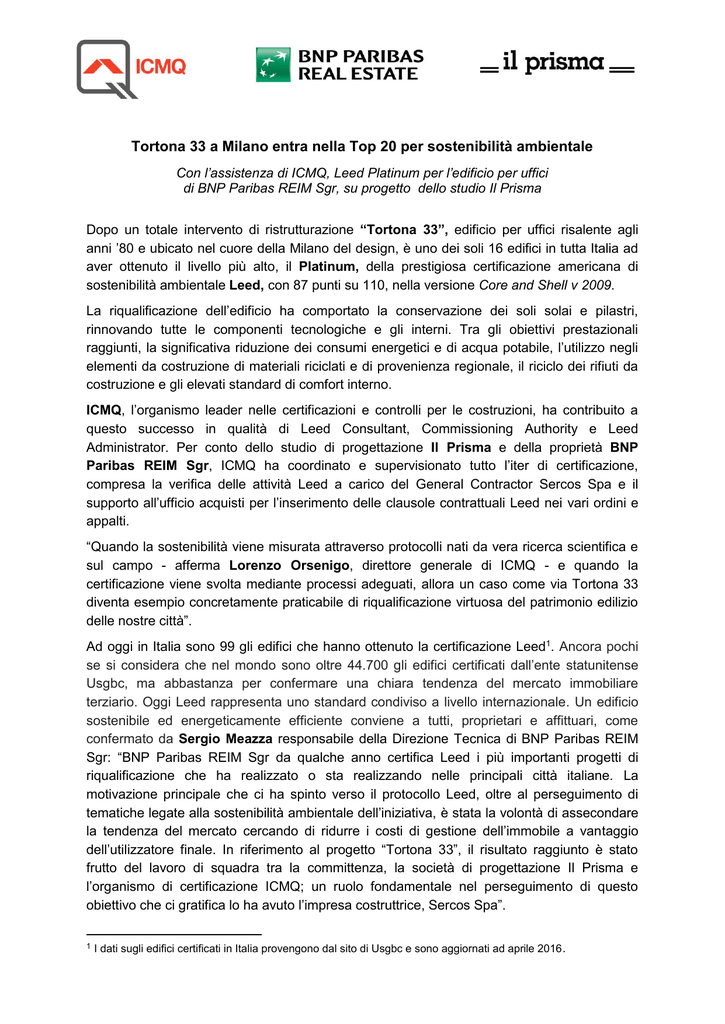 ICMQ

BNP PARIBAS REAL ESTATE

il prisma

Tortona 33 a Milano entra nella Top 20 per sostenibilità ambientale

Con l'assistenza di ICMQ, Leed Platinum per l'edificio per uffici di BNP Paribas REIM Sgr, su progetto dello studio Il Prisma

Dopo un totale intervento di ristrutturazione "Tortona 33", edificio per uffici risalente agli anni '80 e ubicato nel cuore della Milano del design, è uno dei soli 16 edifici in tutta Italia ad aver ottenuto il livello più alto, il Platinum, della prestigiosa certificazione americana di sostenibilità ambientale Leed, con 87 punti su 110, nella versione Core and Shell v 2009.

La riqualificazione dell'edificio ha comportato la conservazione dei soli solai e pilastri, rinnovando tutte le componenti tecnologiche e gli interni. Tra gli obiettivi prestazionali raggiunti, la significativa riduzione dei consumi energetici e di acqua potabile, l'utilizzo negli elementi da costruzione di materiali riciclati e di provenienza regionale, il riciclo dei rifiuti da costruzione e gli elevati standard di comfort interno.

ICMQ, l'organismo leader nelle certificazioni e controlli per le costruzioni, ha contribuito a questo successo in qualità di Leed Consultant, Commissioning Authority e Leed Administrator. Per conto dello studio di progettazione Il Prisma e della proprietà BNP Paribas REIM Sgr, ICMQ ha coordinato e supervisionato tutto l'iter di certificazione, compresa la verifica delle attività Leed a carico del General Contractor Sercos Spa e il supporto all'ufficio acquisti per l'inserimento delle clausole contrattuali Leed nei vari ordini e appalti.

"Quando la sostenibilità viene misurata attraverso protocolli nati da vera ricerca scientifica e sul campo - afferma Lorenzo Orsenigo, direttore generale di ICMQ - e quando la certificazione viene svolta mediante processi adeguati, allora un caso come via Tortona 33 diventa esempio concretamente praticabile di riqualificazione virtuosa del patrimonio edilizio delle nostre città".

Ad oggi in Italia sono 99 gli edifici che hanno ottenuto la certificazione Leed$^1$. Ancora pochi se si considera che nel mondo sono oltre 44.700 gli edifici certificati dall'ente statunitense Usgbc, ma abbastanza per confermare una chiara tendenza del mercato immobiliare terziario. Oggi Leed rappresenta uno standard condiviso a livello internazionale. Un edificio sostenibile ed energeticamente efficiente conviene a tutti, proprietari e affittuari, come confermato da Sergio Meazza responsabile della Direzione Tecnica di BNP Paribas REIM Sgr: "BNP Paribas REIM Sgr da qualche anno certifica Leed i più importanti progetti di riqualificazione che ha realizzato o sta realizzando nelle principali città italiane. La motivazione principale che ci ha spinto verso il protocollo Leed, oltre al perseguimento di tematiche legate alla sostenibilità ambientale dell'iniziativa, è stata la volontà di assecondare la tendenza del mercato cercando di ridurre i costi di gestione dell'immobile a vantaggio dell'utilizzatore finale. In riferimento al progetto "Tortona 33", il risultato raggiunto è stato frutto del lavoro di squadra tra la committenza, la società di progettazione Il Prisma e l'organismo di certificazione ICMQ; un ruolo fondamentale nel perseguimento di questo obiettivo che ci gratifica lo ha avuto l'impresa costruttrice, Sercos Spa".

$^1$ I dati sugli edifici certificati in Italia provengono dal sito di Usgbc e sono aggiornati ad aprile 2016.